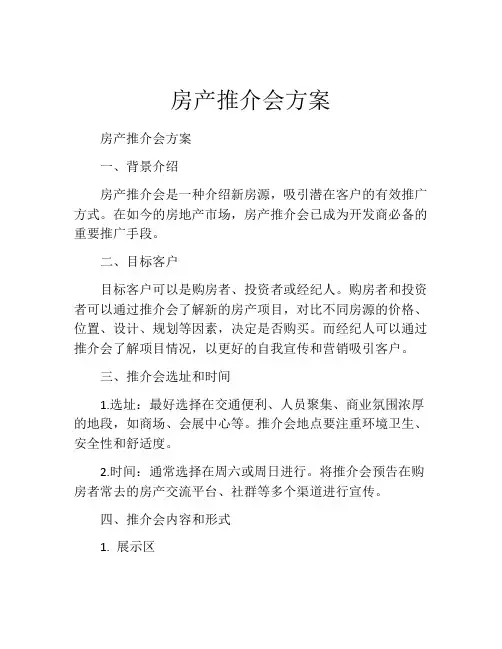 房产推介会方案

房产推介会方案

一、背景介绍

房产推介会是一种介绍新房源，吸引潜在客户的有效推广方式。在如今的房地产市场，房产推介会已成为开发商必备的重要推广手段。

二、目标客户

目标客户可以是购房者、投资者或经纪人。购房者和投资者可以通过推介会了解新的房产项目，对比不同房源的价格、位置、设计、规划等因素，决定是否购买。而经纪人可以通过推介会了解项目情况，以更好的自我宣传和营销吸引客户。

三、推介会选址和时间

1.选址：最好选择在交通便利、人员聚集、商业氛围浓厚的地段，如商场、会展中心等。推介会地点要注重环境卫生、安全性和舒适度。

2.时间：通常选择在周六或周日进行。将推介会预告在购房者常去的房产交流平台、社群等多个渠道进行宣传。

四、推介会内容和形式

1. 展示区